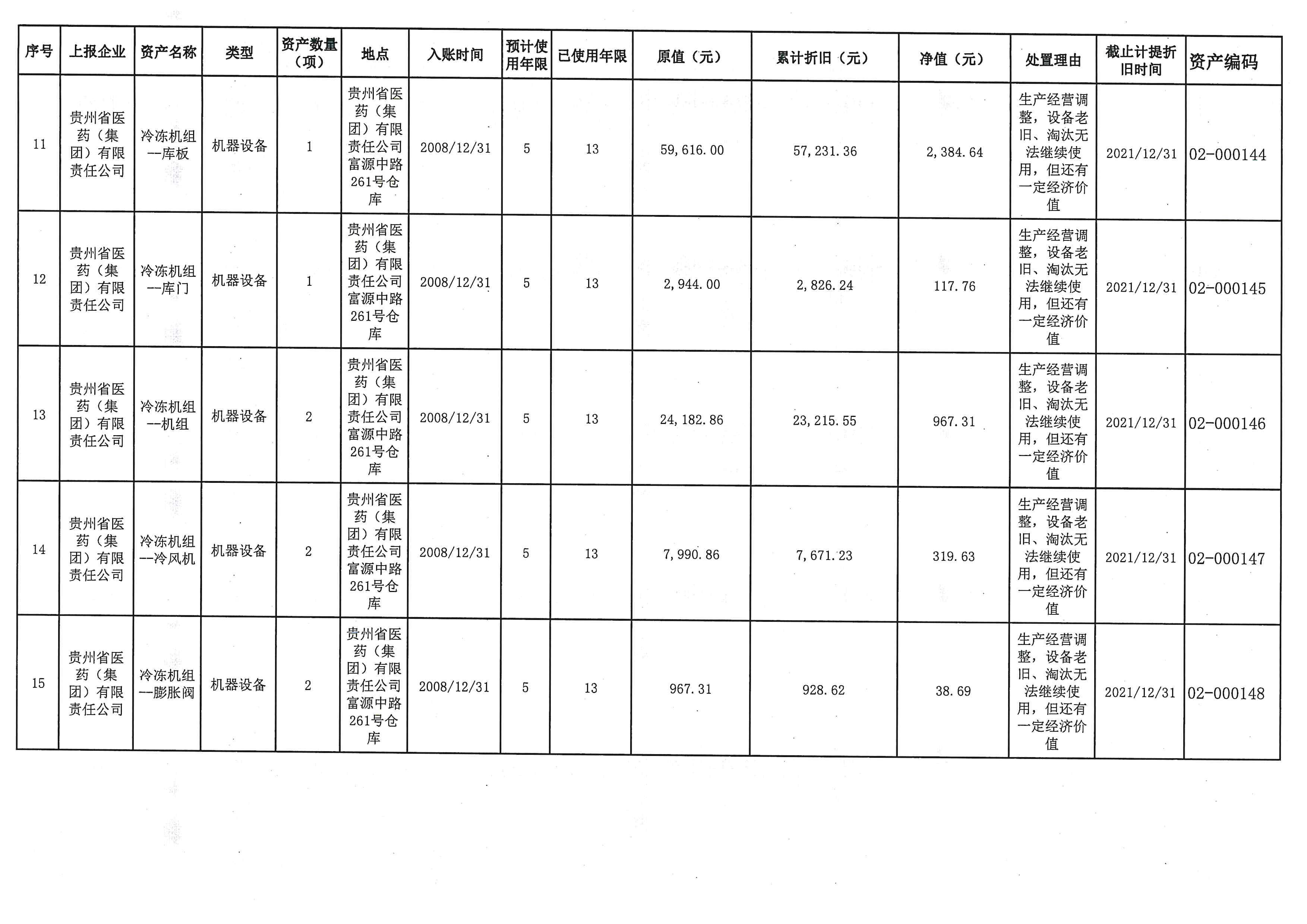 | 序号 | 上报企业 | 资产名称 | 类型 | 资产数量（项） | 地点 | 入账时间 | 预计使用年限 | 已使用年限 | 原值（元） | 累计折旧（元） | 净值（元） | 处置理由 | 截止计提折旧时间 | 资产编码 |
|---|---|---|---|---|---|---|---|---|---|---|---|---|---|---|
| 11 | 贵州省医药（集团）有限责任公司 | 冷冻机组--库板 | 机器设备 | 1 | 贵州省医药（集团）有限责任公司富源中路261号仓库 | 2008/12/31 | 5 | 13 | 59,616.00 | 57,231.36 | 2,384.64 | 生产经营调整，设备老旧、淘汰无法继续使用，但还有一定经济价值 | 2021/12/31 | 02-000144 |
| 12 | 贵州省医药（集团）有限责任公司 | 冷冻机组--库门 | 机器设备 | 1 | 贵州省医药（集团）有限责任公司富源中路261号仓库 | 2008/12/31 | 5 | 13 | 2,944.00 | 2,826.24 | 117.76 | 生产经营调整，设备老旧、淘汰无法继续使用，但还有一定经济价值 | 2021/12/31 | 02-000145 |
| 13 | 贵州省医药（集团）有限责任公司 | 冷冻机组--机组 | 机器设备 | 2 | 贵州省医药（集团）有限责任公司富源中路261号仓库 | 2008/12/31 | 5 | 13 | 24,182.86 | 23,215.55 | 967.31 | 生产经营调整，设备老旧、淘汰无法继续使用，但还有一定经济价值 | 2021/12/31 | 02-000146 |
| 14 | 贵州省医药（集团）有限责任公司 | 冷冻机组--冷风机 | 机器设备 | 2 | 贵州省医药（集团）有限责任公司富源中路261号仓库 | 2008/12/31 | 5 | 13 | 7,990.86 | 7,671.23 | 319.63 | 生产经营调整，设备老旧、淘汰无法继续使用，但还有一定经济价值 | 2021/12/31 | 02-000147 |
| 15 | 贵州省医药（集团）有限责任公司 | 冷冻机组--膨胀阀 | 机器设备 | 2 | 贵州省医药（集团）有限责任公司富源中路261号仓库 | 2008/12/31 | 5 | 13 | 967.31 | 928.62 | 38.69 | 生产经营调整，设备老旧、淘汰无法继续使用，但还有一定经济价值 | 2021/12/31 | 02-000148 |